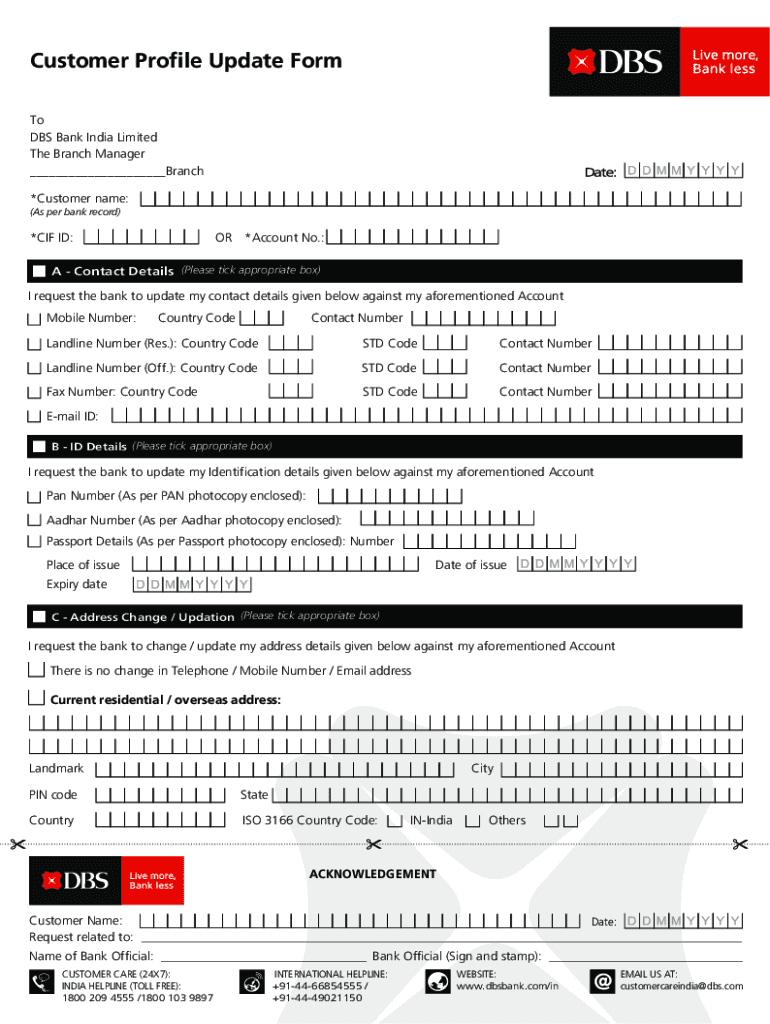 Customer Profile Update Form

DBS Live more, Bank less

To
DBS Bank India Limited
The Branch Manager
____________________Branch

Date: D D M M Y Y Y Y

*Customer name:
(As per bank record)

*CIF ID: OR *Account No.:

A - Contact Details (Please tick appropriate box)

I request the bank to update my contact details given below against my aforementioned Account

Mobile Number: Country Code Contact Number

Landline Number (Res.): Country Code STD Code Contact Number

Landline Number (Off.): Country Code STD Code Contact Number

Fax Number: Country Code STD Code Contact Number

E-mail ID:

B - ID Details (Please tick appropriate box)

I request the bank to update my Identification details given below against my aforementioned Account

Pan Number (As per PAN photocopy enclosed):

Aadhar Number (As per Aadhar photocopy enclosed):

Passport Details (As per Passport photocopy enclosed): Number

Place of issue Date of issue D D M M Y Y Y Y

Expiry date D D M M Y Y Y Y

C - Address Change / Updation (Please tick appropriate box)

I request the bank to change / update my address details given below against my aforementioned Account

There is no change in Telephone / Mobile Number / Email address

Current residential / overseas address:

Landmark City

PIN code State

Country ISO 3166 Country Code: IN-India Others

DBS Live more, Bank less

ACKNOWLEDGEMENT

Customer Name: Date: D D M M Y Y Y Y
Request related to:
Name of Bank Official: Bank Official (Sign and stamp):

CUSTOMER CARE (24X7):
INDIA HELPLINE (TOLL FREE):
1800 209 4555 /1800 103 9897

INTERNATIONAL HELPLINE:
+91-44-66854555 /
+91-44-49021150

WEBSITE:
www.dbsbank.com/in

EMAIL US AT:
customercareindia@dbs.com